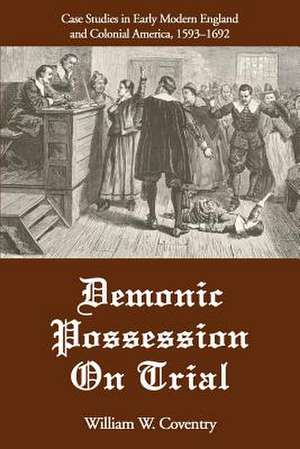 Case Studies in Early Modern England and Colonial America, 1593–1692

Demonic Possession On Trial

William W. Coventry